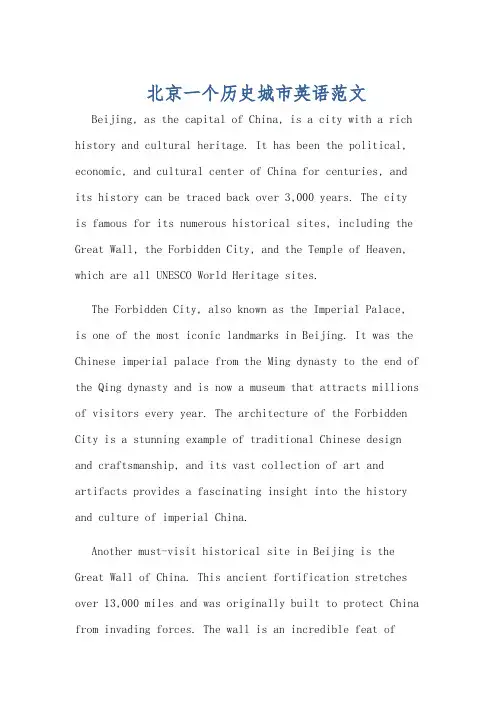 北京一个历史城市英语范文

Beijing, as the capital of China, is a city with a rich history and cultural heritage. It has been the political, economic, and cultural center of China for centuries, and its history can be traced back over 3,000 years. The city is famous for its numerous historical sites, including the Great Wall, the Forbidden City, and the Temple of Heaven, which are all UNESCO World Heritage sites.

The Forbidden City, also known as the Imperial Palace, is one of the most iconic landmarks in Beijing. It was the Chinese imperial palace from the Ming dynasty to the end of the Qing dynasty and is now a museum that attracts millions of visitors every year. The architecture of the Forbidden City is a stunning example of traditional Chinese design and craftsmanship, and its vast collection of art and artifacts provides a fascinating insight into the history and culture of imperial China.

Another must-visit historical site in Beijing is the Great Wall of China. This ancient fortification stretches over 13,000 miles and was originally built to protect China from invading forces. The wall is an incredible feat of